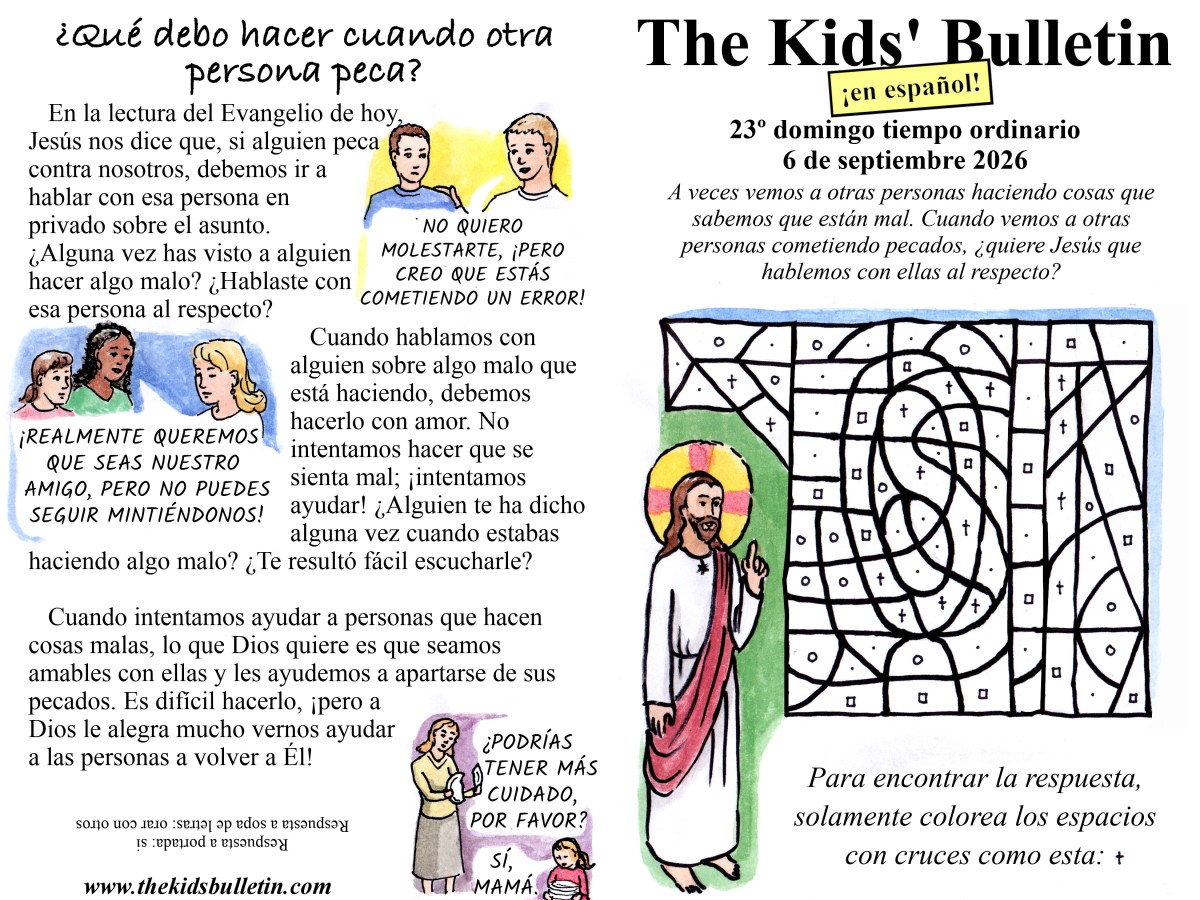 ¿Qué debo hacer cuando otra persona peca?

En la lectura del Evangelio de hoy, Jesús nos dice que, si alguien peca contra nosotros, debemos ir a hablar con esa persona en privado sobre el asunto. ¿Alguna vez has visto a alguien hacer algo malo? ¿Hablaste con esa persona al respecto?

NO QUIERO MOLESTARTE, ¡PERO CREO QUE ESTÁS COMETIENDO UN ERROR!

¡REALMENTE QUEREMOS QUE SEAS NUESTRO AMIGO, PERO NO PUEDES SEGUIR MINTIÉNDONOS!

Cuando hablamos con alguien sobre algo malo que está haciendo, debemos hacerlo con amor. No intentamos hacer que se sienta mal; ¡intentamos ayudar! ¿Alguien te ha dicho alguna vez cuando estabas haciendo algo malo? ¿Te resultó fácil escucharle?

Cuando intentamos ayudar a personas que hacen cosas malas, lo que Dios quiere es que seamos amables con ellas y les ayudemos a apartarse de sus pecados. Es difícil hacerlo, ¡pero a Dios le alegra mucho vernos ayudar a las personas a volver a Él!

¿PODRÍAS TENER MÁS CUIDADO, POR FAVOR?

SÍ, MAMÁ.

Respuesta a portada: sí
Respuesta a sopa de letras: orar con otros

www.thekidsbulletin.com

The Kids' Bulletin
¡en español!

23º domingo tiempo ordinario
6 de septiembre 2026

A veces vemos a otras personas haciendo cosas que sabemos que están mal. Cuando vemos a otras personas cometiendo pecados, ¿quiere Jesús que hablemos con ellas al respecto?

Para encontrar la respuesta, solamente colorea los espacios con cruces como esta: †